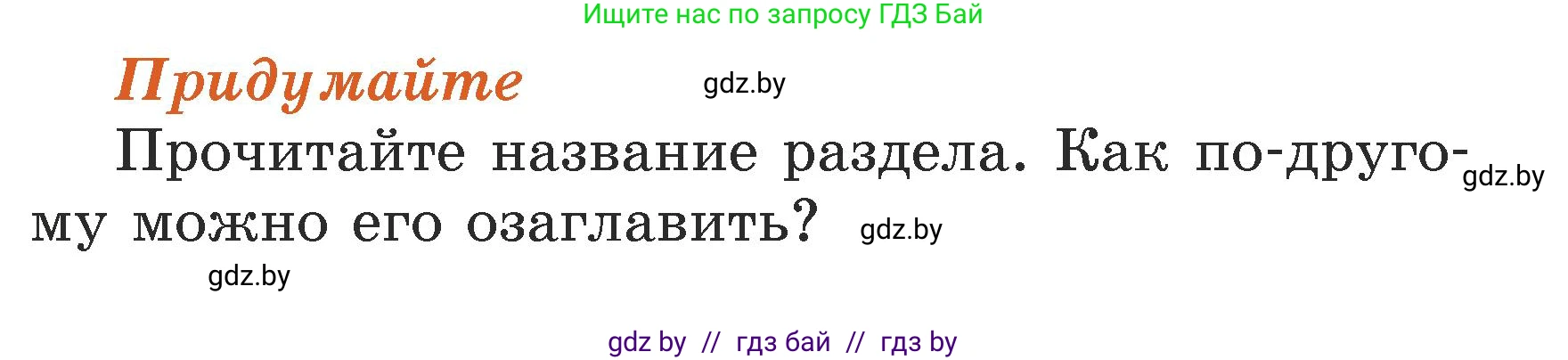 Ищите нас по запросу ГДЗ Бай

Придумайте

gdz.by

Прочитайте название раздела. Как по-другому можно его озаглавить?

gdz.by

gdz.by

gdz.by

gdz by // гдз бай // гдз by